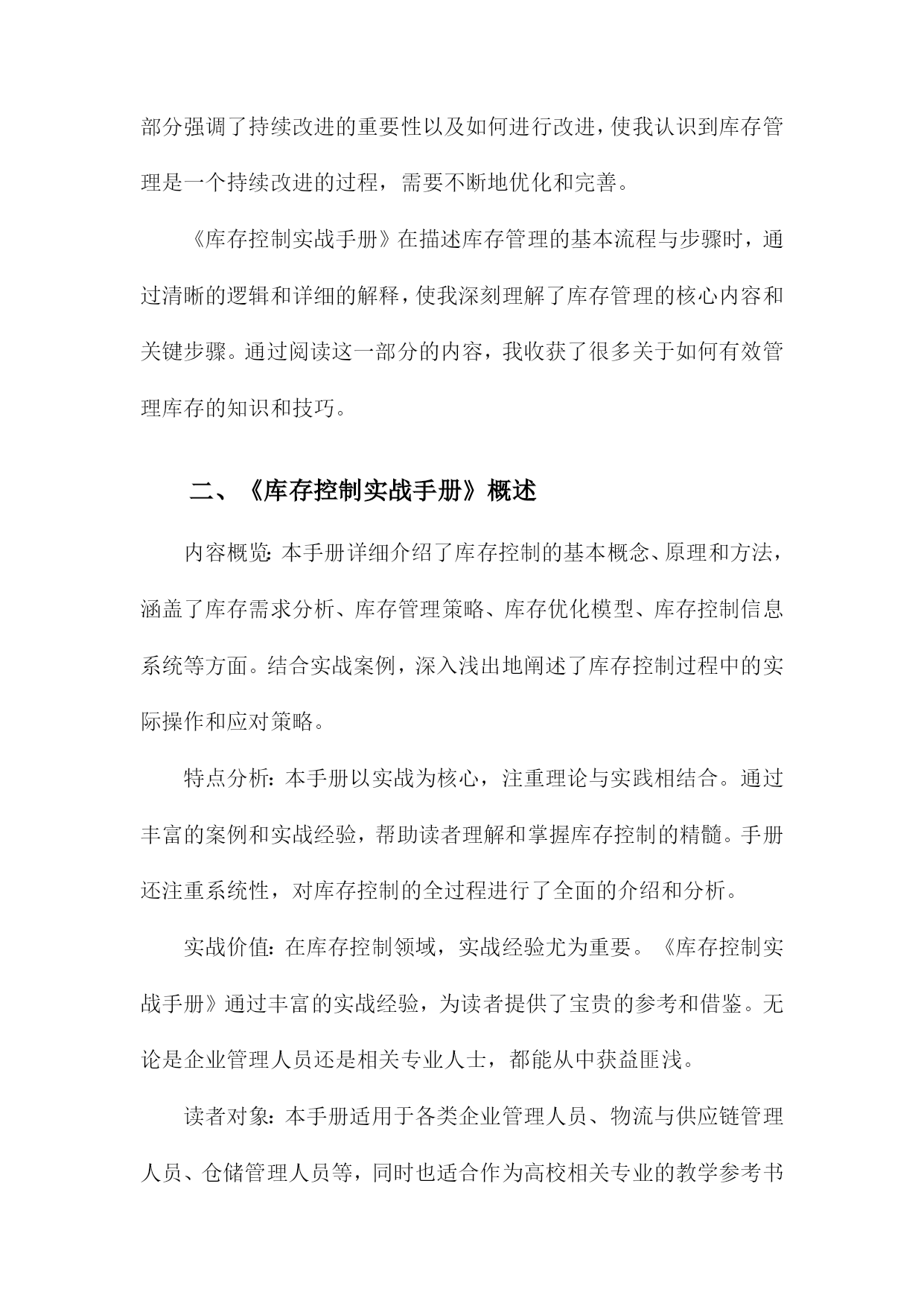 部分强调了持续改进的重要性以及如何进行改进，使我认识到库存管理是一个持续改进的过程，需要不断地优化和完善。

《库存控制实战手册》在描述库存管理的基本流程与步骤时，通过清晰的逻辑和详细的解释，使我深刻理解了库存管理的核心内容和关键步骤。通过阅读这一部分的内容，我收获了很多关于如何有效管理库存的知识和技巧。

二、《库存控制实战手册》概述

内容概览：本手册详细介绍了库存控制的基本概念、原理和方法，涵盖了库存需求分析、库存管理策略、库存优化模型、库存控制信息系统等方面。结合实战案例，深入浅出地阐述了库存控制过程中的实际操作和应对策略。

特点分析：本手册以实战为核心，注重理论与实践相结合。通过丰富的案例和实战经验，帮助读者理解和掌握库存控制的精髓。手册还注重系统性，对库存控制的全过程进行了全面的介绍和分析。

实战价值：在库存控制领域，实战经验尤为重要。《库存控制实战手册》通过丰富的实战经验，为读者提供了宝贵的参考和借鉴。无论是企业管理人员还是相关专业人士，都能从中获益匪浅。

读者对象：本手册适用于各类企业管理人员、物流与供应链管理人员、仓储管理人员等，同时也适合作为高校相关专业的教学参考书